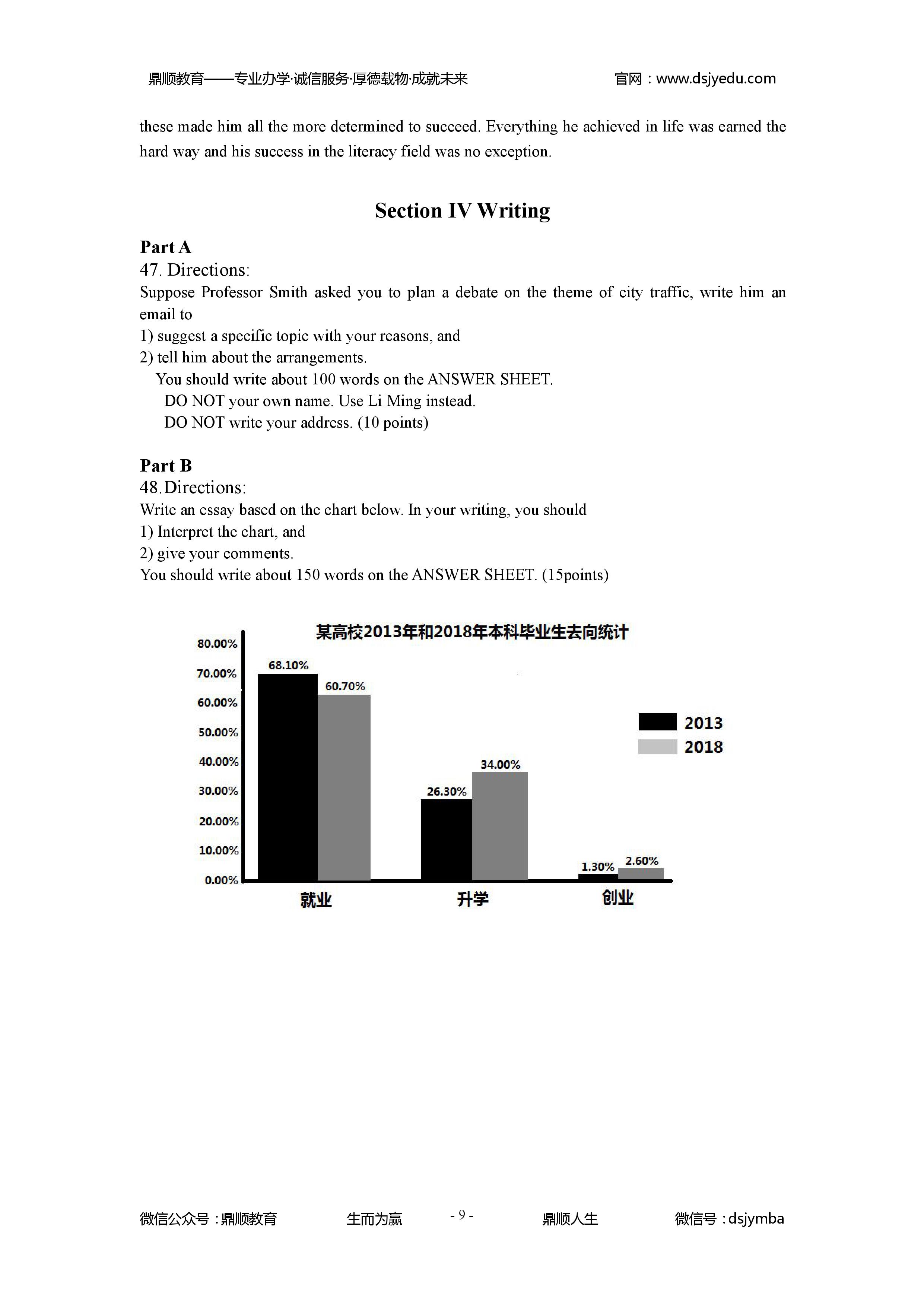 鼎顺教育——专业办学·诚信服务·厚德载物·成就未来　　官网：www.dsjyedu.com

these made him all the more determined to succeed. Everything he achieved in life was earned the hard way and his success in the literacy field was no exception.

Section IV Writing

Part A

47. Directions:

Suppose Professor Smith asked you to plan a debate on the theme of city traffic, write him an email to

1) suggest a specific topic with your reasons, and

2) tell him about the arrangements.

You should write about 100 words on the ANSWER SHEET.

DO NOT your own name. Use Li Ming instead.

DO NOT write your address. (10 points)

Part B

48.Directions:

Write an essay based on the chart below. In your writing, you should

1) Interpret the chart, and

2) give your comments.

You should write about 150 words on the ANSWER SHEET. (15points)

某高校2013年和2018年本科毕业生去向统计

80.00%
70.00%
60.00%
50.00%
40.00%
30.00%
20.00%
10.00%
0.00%

68.10%
60.70%
26.30%
34.00%
1.30%
2.60%

2013
2018

就业　升学　创业

微信公众号：鼎顺教育　　生而为赢　　- 9 -　　鼎顺人生　　微信号：dsjymba